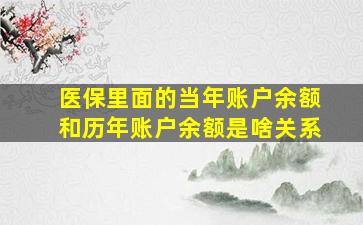 医保里面的当年账户余额和历年账户余额是啥关系